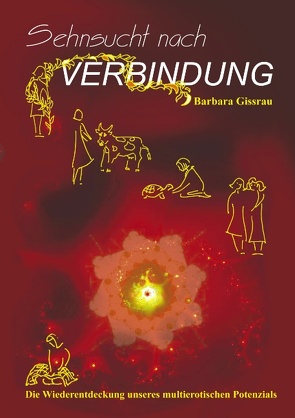 Sehnsucht nach
VERBINDUNG
Barbara Gissrau

Die Wiederentdeckung unseres multierotischen Potenzials